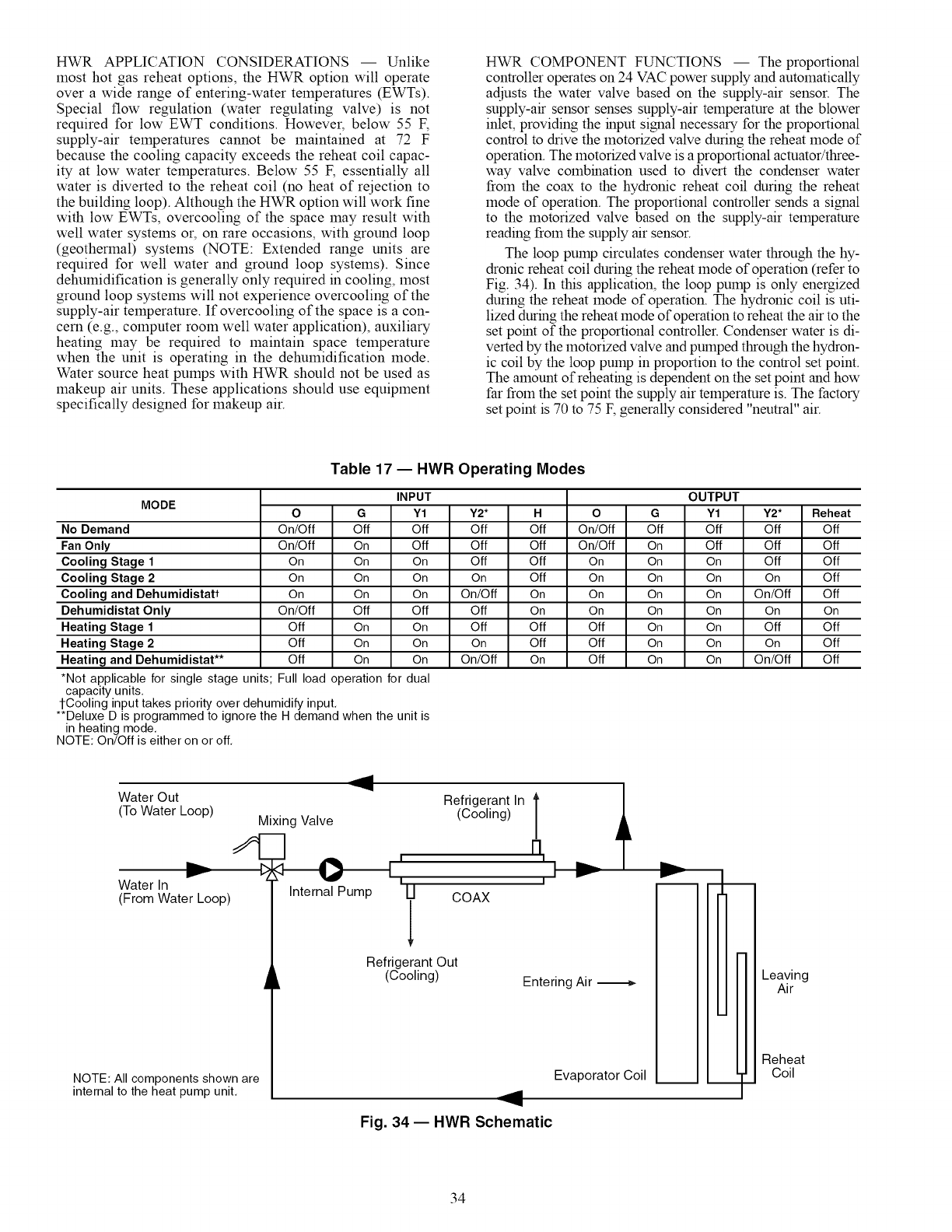 HWR APPLICATION CONSIDERATIONS — Unlike most hot gas reheat options, the HWR option will operate over a wide range of entering-water temperatures (EWTs). Special flow regulation (water regulating valve) is not required for low EWT conditions. However, below 55 F, supply-air temperatures cannot be maintained at 72 F because the cooling capacity exceeds the reheat coil capacity at low water temperatures. Below 55 F, essentially all water is diverted to the reheat coil (no heat of rejection to the building loop). Although the HWR option will work fine with low EWTs, overcooling of the space may result with well water systems or, on rare occasions, with ground loop (geothermal) systems (NOTE: Extended range units are required for well water and ground loop systems). Since dehumidification is generally only required in cooling, most ground loop systems will not experience overcooling of the supply-air temperature. If overcooling of the space is a concern (e.g., computer room well water application), auxiliary heating may be required to maintain space temperature when the unit is operating in the dehumidification mode. Water source heat pumps with HWR should not be used as makeup air units. These applications should use equipment specifically designed for makeup air.

HWR COMPONENT FUNCTIONS — The proportional controller operates on 24 VAC power supply and automatically adjusts the water valve based on the supply-air sensor. The supply-air sensor senses supply-air temperature at the blower inlet, providing the input signal necessary for the proportional control to drive the motorized valve during the reheat mode of operation. The motorized valve is a proportional actuator/three-way valve combination used to divert the condenser water from the coax to the hydronic reheat coil during the reheat mode of operation. The proportional controller sends a signal to the motorized valve based on the supply-air temperature reading from the supply air sensor.

The loop pump circulates condenser water through the hydronic reheat coil during the reheat mode of operation (refer to Fig. 34). In this application, the loop pump is only energized during the reheat mode of operation. The hydronic coil is utilized during the reheat mode of operation to reheat the air to the set point of the proportional controller. Condenser water is diverted by the motorized valve and pumped through the hydronic coil by the loop pump in proportion to the control set point. The amount of reheating is dependent on the set point and how far from the set point the supply air temperature is. The factory set point is 70 to 75 F, generally considered "neutral" air.

Table 17 — HWR Operating Modes

| MODE | INPUT O | INPUT G | INPUT Y1 | INPUT Y2* | INPUT H | OUTPUT O | OUTPUT G | OUTPUT Y1 | OUTPUT Y2* | OUTPUT Reheat |
|---|---|---|---|---|---|---|---|---|---|---|
| No Demand | On/Off | Off | Off | Off | Off | On/Off | Off | Off | Off | Off |
| Fan Only | On/Off | On | Off | Off | Off | On/Off | On | Off | Off | Off |
| Cooling Stage 1 | On | On | On | Off | Off | On | On | On | Off | Off |
| Cooling Stage 2 | On | On | On | On | Off | On | On | On | On | Off |
| Cooling and Dehumidistat† | On | On | On | On/Off | On | On | On | On | On/Off | Off |
| Dehumidistat Only | On/Off | Off | Off | Off | On | On | On | On | On | On |
| Heating Stage 1 | Off | On | On | Off | Off | Off | On | On | Off | Off |
| Heating Stage 2 | Off | On | On | On | Off | Off | On | On | On | Off |
| Heating and Dehumidistat** | Off | On | On | On/Off | On | Off | On | On | On/Off | Off |

*Not applicable for single stage units; Full load operation for dual capacity units.
†Cooling input takes priority over dehumidify input.
**Deluxe D is programmed to ignore the H demand when the unit is in heating mode.
NOTE: On/Off is either on or off.

Water Out
(To Water Loop)
Mixing Valve
Refrigerant In
(Cooling)
Water In
(From Water Loop)
Internal Pump
COAX
Refrigerant Out
(Cooling)
Entering Air
Leaving Air
Reheat Coil
Evaporator Coil
NOTE: All components shown are internal to the heat pump unit.

Fig. 34 — HWR Schematic

34